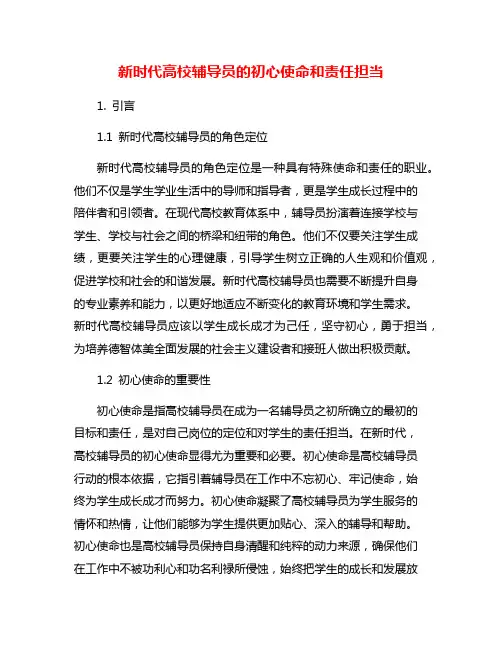 新时代高校辅导员的初心使命和责任担当

1. 引言

1.1 新时代高校辅导员的角色定位

新时代高校辅导员的角色定位是一种具有特殊使命和责任的职业。他们不仅是学生学业生活中的导师和指导者，更是学生成长过程中的陪伴者和引领者。在现代高校教育体系中，辅导员扮演着连接学校与学生、学校与社会之间的桥梁和纽带的角色。他们不仅要关注学生成绩，更要关注学生的心理健康，引导学生树立正确的人生观和价值观，促进学校和社会的和谐发展。新时代高校辅导员也需要不断提升自身的专业素养和能力，以更好地适应不断变化的教育环境和学生需求。新时代高校辅导员应该以学生成长成才为己任，坚守初心，勇于担当，为培养德智体美全面发展的社会主义建设者和接班人做出积极贡献。

1.2 初心使命的重要性

初心使命是指高校辅导员在成为一名辅导员之初所确立的最初的目标和责任，是对自己岗位的定位和对学生的责任担当。在新时代，高校辅导员的初心使命显得尤为重要和必要。初心使命是高校辅导员行动的根本依据，它指引着辅导员在工作中不忘初心、牢记使命，始终为学生成长成才而努力。初心使命凝聚了高校辅导员为学生服务的情怀和热情，让他们能够为学生提供更加贴心、深入的辅导和帮助。初心使命也是高校辅导员保持自身清醒和纯粹的动力来源，确保他们在工作中不被功利心和功名利禄所侵蚀，始终把学生的成长和发展放